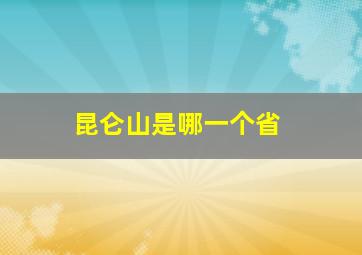 昆仑山是哪一个省